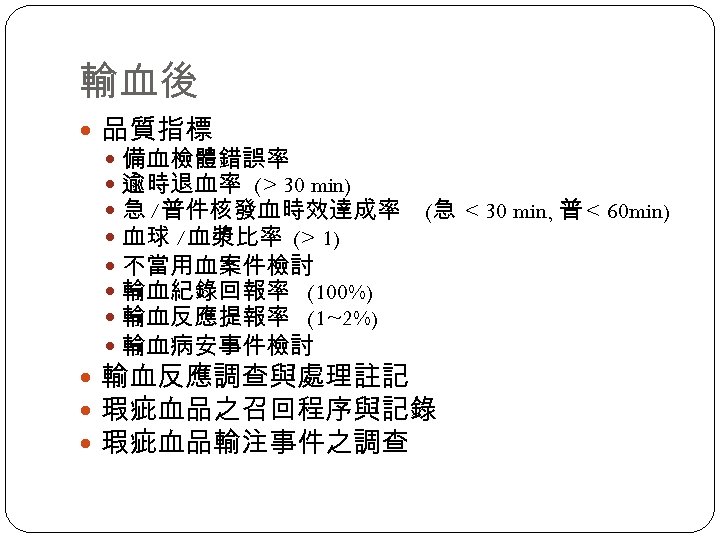 輸血後

• 品質指標
• 備血檢體錯誤率
• 逾時退血率 (> 30 min)
• 急/普件核發血時效達成率 (急 < 30 min, 普 < 60min)
• 血球/血漿比率 (> 1)
• 不當用血案件檢討
• 輸血紀錄回報率 (100%)
• 輸血反應提報率 (1~2%)
• 輸血病安事件檢討
• 輸血反應調查與處理註記
• 瑕疵血品之召回程序與記錄
• 瑕疵血品輸注事件之調查